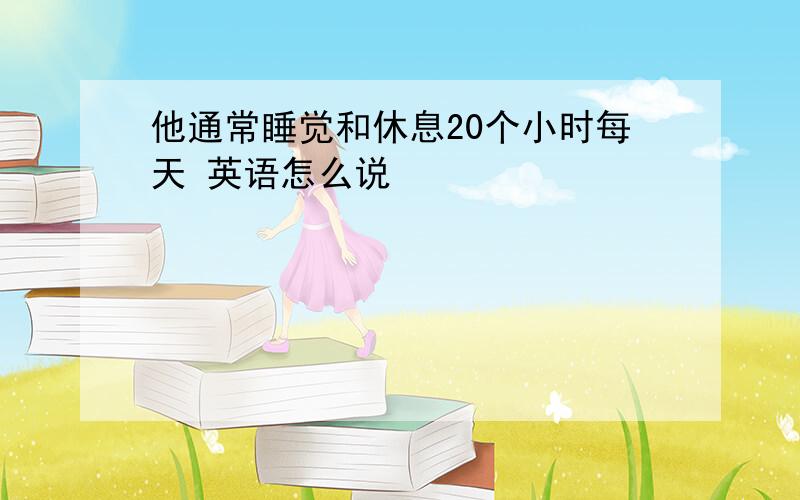 他通常睡觉和休息20个小时每天 英语怎么说